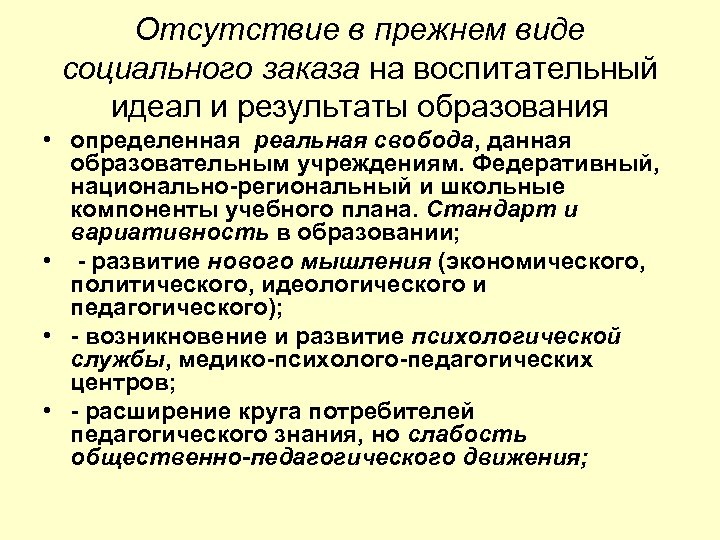 Отсутствие в прежнем виде социального заказа на воспитательный идеал и результаты образования

• определенная реальная свобода, данная образовательным учреждениям. Федеративный, национально-региональный и школьные компоненты учебного плана. Стандарт и вариативность в образовании;
• - развитие нового мышления (экономического, политического, идеологического и педагогического);
• - возникновение и развитие психологической службы, медико-психолого-педагогических центров;
• - расширение круга потребителей педагогического знания, но слабость общественно-педагогического движения;